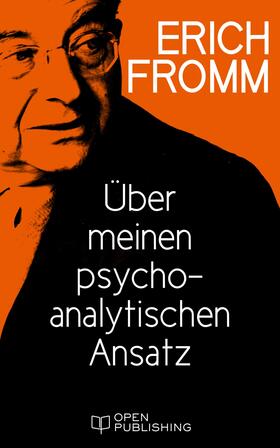 ERICH FROMM

Über meinen psychoanalytischen Ansatz

OPEN PUBLISHING